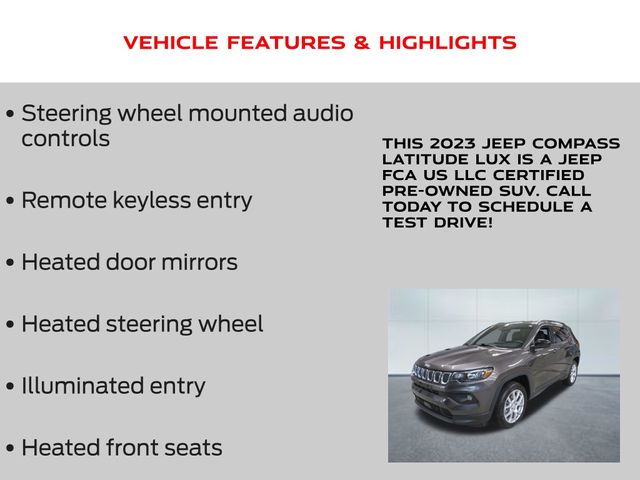 VEHICLE FEATURES & HIGHLIGHTS

• Steering wheel mounted audio controls

• Remote keyless entry

• Heated door mirrors

• Heated steering wheel

• Illuminated entry

• Heated front seats

THIS 2023 JEEP COMPASS LATITUDE LUX IS A JEEP FCA US LLC CERTIFIED PRE-OWNED SUV. CALL TODAY TO SCHEDULE A TEST DRIVE!